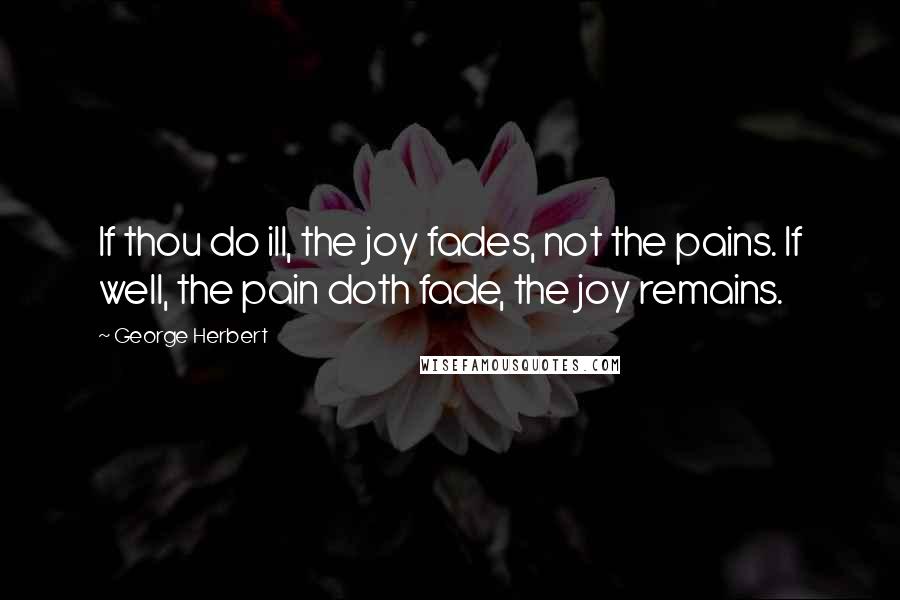 If thou do ill, the joy fades, not the pains. If well, the pain doth fade, the joy remains.

~ George Herbert

WISEFAMOUSQUOTES.COM